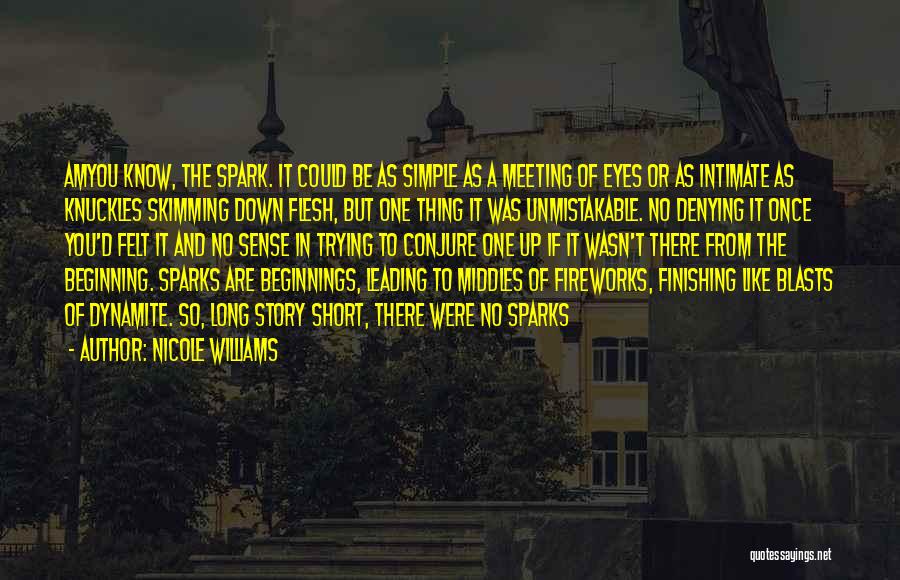 AMYOU KNOW, THE SPARK. IT COULD BE AS SIMPLE AS A MEETING OF EYES OR AS INTIMATE AS KNUCKLES SKIMMING DOWN FLESH, BUT ONE THING IT WAS UNMISTAKABLE. NO DENYING IT ONCE YOU'D FELT IT AND NO SENSE IN TRYING TO CONJURE ONE UP IF IT WASN'T THERE FROM THE BEGINNING. SPARKS ARE BEGINNINGS, LEADING TO MIDDLES OF FIREWORKS, FINISHING LIKE BLASTS OF DYNAMITE. SO, LONG STORY SHORT, THERE WERE NO SPARKS

- AUTHOR: NICOLE WILLIAMS

quotessayings.net